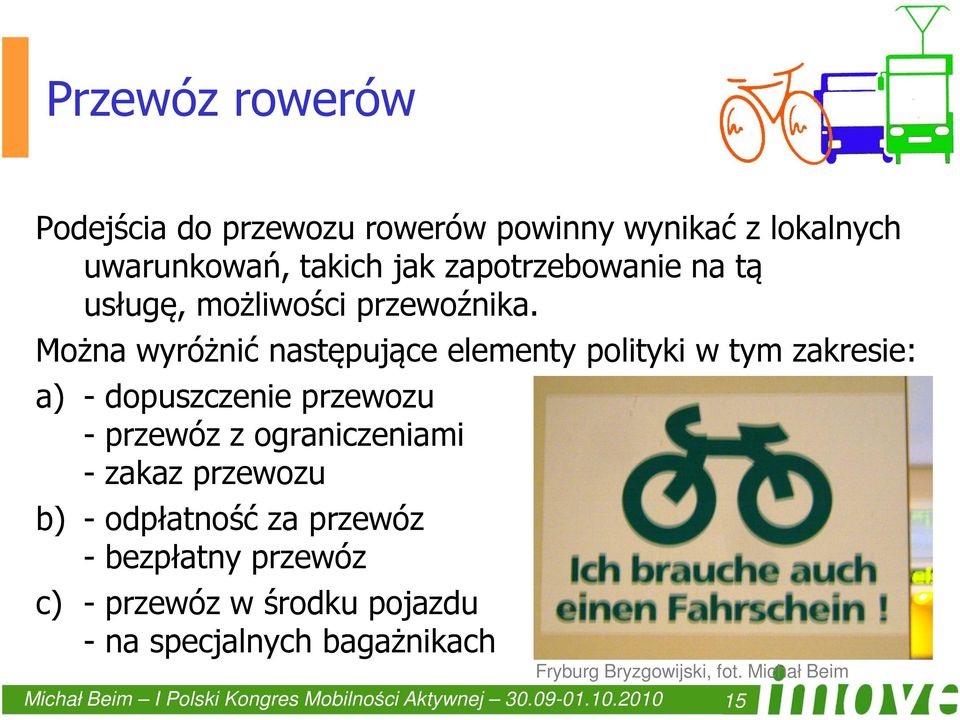 Przewóz rowerów

Podejścia do przewozu rowerów powinny wynikać z lokalnych uwarunkowań, takich jak zapotrzebowanie na tą usługę, możliwości przewoźnika.

Można wyróżnić następujące elementy polityki w tym zakresie:

a) - dopuszczenie przewozu
- przewóz z ograniczeniami
- zakaz przewozu

b) - odpłatność za przewóz
- bezpłatny przewóz

c) - przewóz w środku pojazdu
- na specjalnych bagażnikach

Ich brauche auch einen Fahrschein !

Fryburg Bryzgowijski, fot. Michał Beim

Michał Beim – I Polski Kongres Mobilności Aktywnej – 30.09-01.10.2010 15

imove